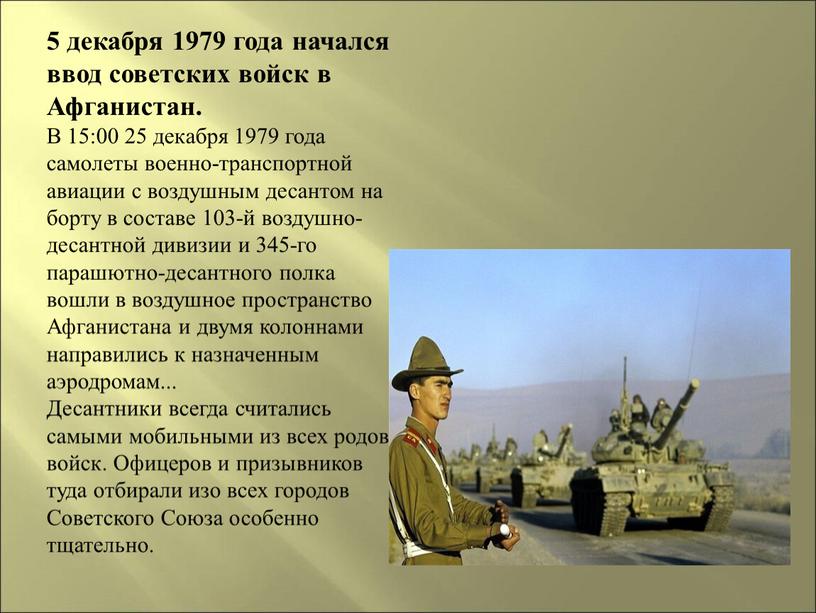 5 декабря 1979 года начался ввод советских войск в Афганистан.

В 15:00 25 декабря 1979 года самолеты военно-транспортной авиации с воздушным десантом на борту в составе 103-й воздушно-десантной дивизии и 345-го парашютно-десантного полка вошли в воздушное пространство Афганистана и двумя колоннами направились к назначенным аэродромам...

Десантники всегда считались самыми мобильными из всех родов войск. Офицеров и призывников туда отбирали изо всех городов Советского Союза особенно тщательно.